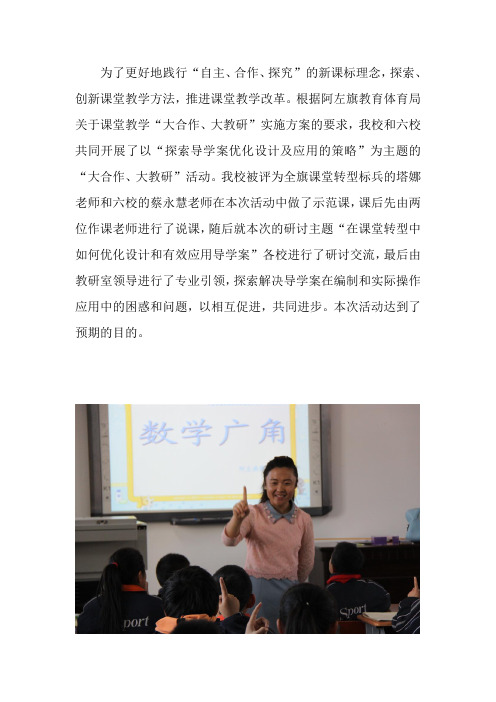 为了更好地践行“自主、合作、探究”的新课标理念，探索、创新课堂教学方法，推进课堂教学改革。根据阿左旗教育体育局关于课堂教学“大合作、大教研”实施方案的要求，我校和六校共同开展了以“探索导学案优化设计及应用的策略”为主题的“大合作、大教研”活动。我校被评为全旗课堂转型标兵的塔娜老师和六校的蔡永慧老师在本次活动中做了示范课，课后先由两位作课老师进行了说课，随后就本次的研讨主题“在课堂转型中如何优化设计和有效应用导学案”各校进行了研讨交流，最后由教研室领导进行了专业引领，探索解决导学案在编制和实际操作应用中的困惑和问题，以相互促进，共同进步。本次活动达到了预期的目的。

数学广角

Sport

port